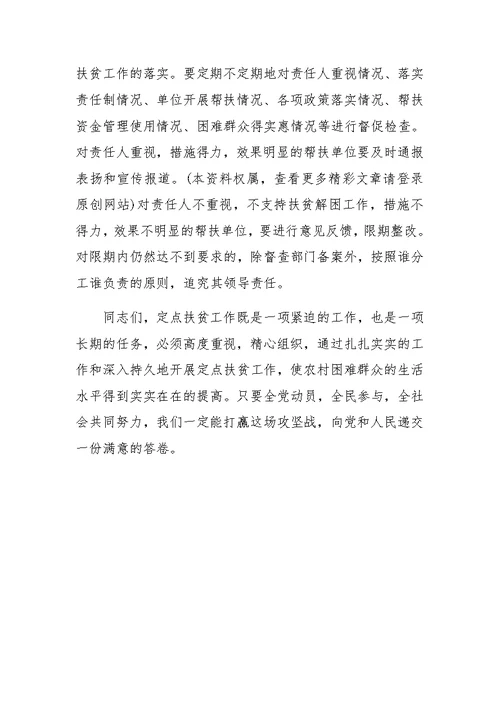 扶贫工作的落实。要定期不定期地对责任人重视情况、落实责任制情况、单位开展帮扶情况、各项政策落实情况、帮扶资金管理使用情况、困难群众得实惠情况等进行督促检查。对责任人重视，措施得力，效果明显的帮扶单位要及时通报表扬和宣传报道。(本资料权属，查看更多精彩文章请登录原创网站)对责任人不重视，不支持扶贫解困工作，措施不得力，效果不明显的帮扶单位，要进行意见反馈，限期整改。对限期内仍然达不到要求的，除督查部门备案外，按照谁分工谁负责的原则，追究其领导责任。

同志们，定点扶贫工作既是一项紧迫的工作，也是一项长期的任务，必须高度重视，精心组织，通过扎扎实实的工作和深入持久地开展定点扶贫工作，使农村困难群众的生活水平得到实实在在的提高。只要全党动员，全民参与，全社会共同努力，我们一定能打赢这场攻坚战，向党和人民递交一份满意的答卷。